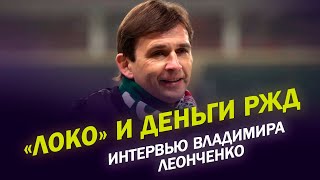 «ЛОКО» И ДЕНЬГИ РЖД
ИНТЕРВЬЮ ВЛАДИМИРА ЛЕОНЧЕНКО